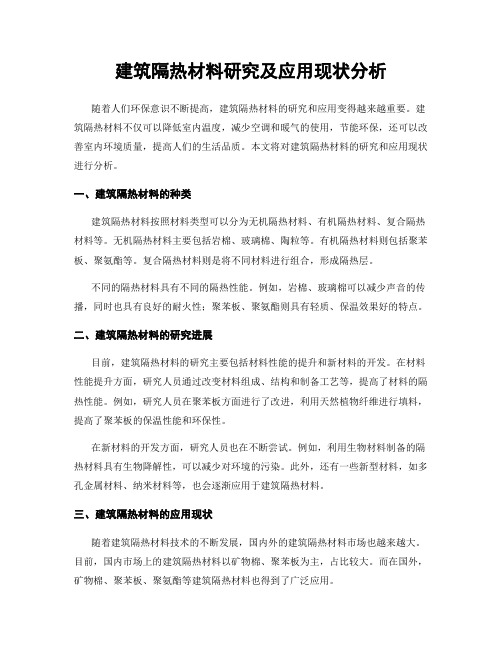 建筑隔热材料研究及应用现状分析

随着人们环保意识不断提高，建筑隔热材料的研究和应用变得越来越重要。建筑隔热材料不仅可以降低室内温度，减少空调和暖气的使用，节能环保，还可以改善室内环境质量，提高人们的生活品质。本文将对建筑隔热材料的研究和应用现状进行分析。

一、建筑隔热材料的种类

建筑隔热材料按照材料类型可以分为无机隔热材料、有机隔热材料、复合隔热材料等。无机隔热材料主要包括岩棉、玻璃棉、陶粒等。有机隔热材料则包括聚苯板、聚氨酯等。复合隔热材料则是将不同材料进行组合，形成隔热层。

不同的隔热材料具有不同的隔热性能。例如，岩棉、玻璃棉可以减少声音的传播，同时也具有良好的耐火性；聚苯板、聚氨酯则具有轻质、保温效果好的特点。

二、建筑隔热材料的研究进展

目前，建筑隔热材料的研究主要包括材料性能的提升和新材料的开发。在材料性能提升方面，研究人员通过改变材料组成、结构和制备工艺等，提高了材料的隔热性能。例如，研究人员在聚苯板方面进行了改进，利用天然植物纤维进行填料，提高了聚苯板的保温性能和环保性。

在新材料的开发方面，研究人员也在不断尝试。例如，利用生物材料制备的隔热材料具有生物降解性，可以减少对环境的污染。此外，还有一些新型材料，如多孔金属材料、纳米材料等，也会逐渐应用于建筑隔热材料。

三、建筑隔热材料的应用现状

随着建筑隔热材料技术的不断发展，国内外的建筑隔热材料市场也越来越大。目前，国内市场上的建筑隔热材料以矿物棉、聚苯板为主，占比较大。而在国外，矿物棉、聚苯板、聚氨酯等建筑隔热材料也得到了广泛应用。